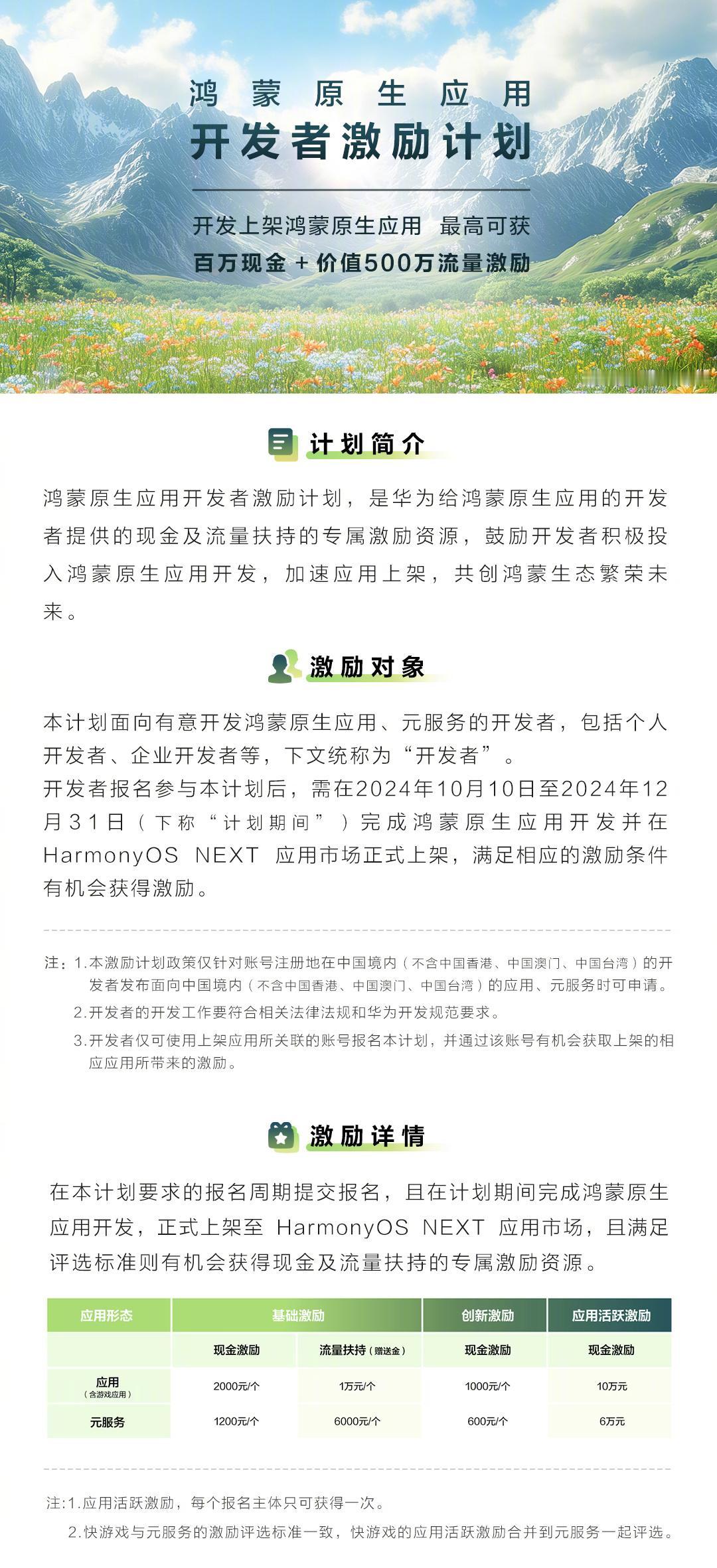 鸿蒙原生应用
开发者激励计划

开发上架鸿蒙原生应用 最高可获
百万现金 + 价值500万流量激励

计划简介

鸿蒙原生应用开发者激励计划，是华为给鸿蒙原生应用的开发者提供的现金及流量扶持的专属激励资源，鼓励开发者积极投入鸿蒙原生应用开发，加速应用上架，共创鸿蒙生态繁荣未来。

激励对象

本计划面向有意开发鸿蒙原生应用、元服务的开发者，包括个人开发者、企业开发者等，下文统称为“开发者”。
开发者报名参与本计划后，需在2024年10月10日至2024年12月31日（下称“计划期间”）完成鸿蒙原生应用开发并在HarmonyOS NEXT 应用市场正式上架，满足相应的激励条件有机会获得激励。

注：1.本激励计划政策仅针对账号注册地在中国境内（不含中国香港、中国澳门、中国台湾）的开发者发布面向中国境内（不含中国香港、中国澳门、中国台湾）的应用、元服务时可申请。
2.开发者的开发工作要符合相关法律法规和华为开发规范要求。
3.开发者仅可使用上架应用所关联的账号报名本计划，并通过该账号有机会获取上架的相应应用所带来的激励。

激励详情

在本计划要求的报名周期提交报名，且在计划期间完成鸿蒙原生应用开发，正式上架至 HarmonyOS NEXT 应用市场，且满足评选标准则有机会获得现金及流量扶持的专属激励资源。

| 应用形态 | 基础激励 | | 创新激励 | 应用活跃激励 |
|---|---|---|---|---|
| | 现金激励 | 流量扶持（赠送金） | 现金激励 | 现金激励 |
| 应用（含游戏应用） | 2000元/个 | 1万元/个 | 1000元/个 | 10万元 |
| 元服务 | 1200元/个 | 6000元/个 | 600元/个 | 6万元 |

注:1.应用活跃激励，每个报名主体只可获得一次。
2.快游戏与元服务的激励评选标准一致，快游戏的应用活跃激励合并到元服务一起评选。